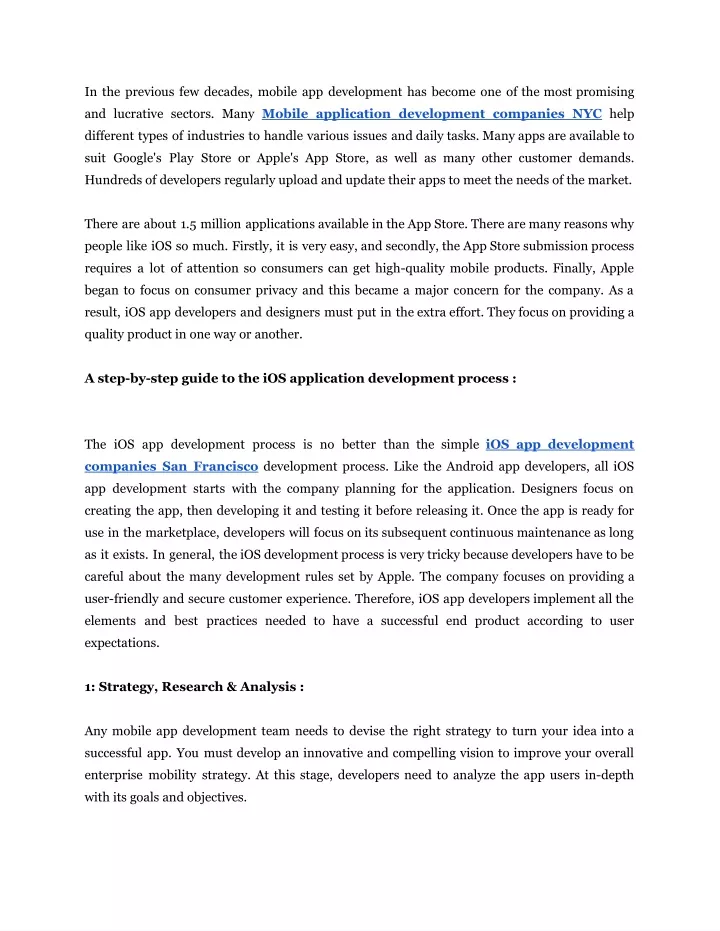 In the previous few decades, mobile app development has become one of the most promising and lucrative sectors. Many Mobile application development companies NYC help different types of industries to handle various issues and daily tasks. Many apps are available to suit Google's Play Store or Apple's App Store, as well as many other customer demands. Hundreds of developers regularly upload and update their apps to meet the needs of the market.

There are about 1.5 million applications available in the App Store. There are many reasons why people like iOS so much. Firstly, it is very easy, and secondly, the App Store submission process requires a lot of attention so consumers can get high-quality mobile products. Finally, Apple began to focus on consumer privacy and this became a major concern for the company. As a result, iOS app developers and designers must put in the extra effort. They focus on providing a quality product in one way or another.

A step-by-step guide to the iOS application development process :

The iOS app development process is no better than the simple iOS app development companies San Francisco development process. Like the Android app developers, all iOS app development starts with the company planning for the application. Designers focus on creating the app, then developing it and testing it before releasing it. Once the app is ready for use in the marketplace, developers will focus on its subsequent continuous maintenance as long as it exists. In general, the iOS development process is very tricky because developers have to be careful about the many development rules set by Apple. The company focuses on providing a user-friendly and secure customer experience. Therefore, iOS app developers implement all the elements and best practices needed to have a successful end product according to user expectations.

1: Strategy, Research & Analysis :

Any mobile app development team needs to devise the right strategy to turn your idea into a successful app. You must develop an innovative and compelling vision to improve your overall enterprise mobility strategy. At this stage, developers need to analyze the app users in-depth with its goals and objectives.